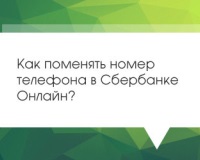 Как поменять номер телефона в Сбербанке Онлайн?